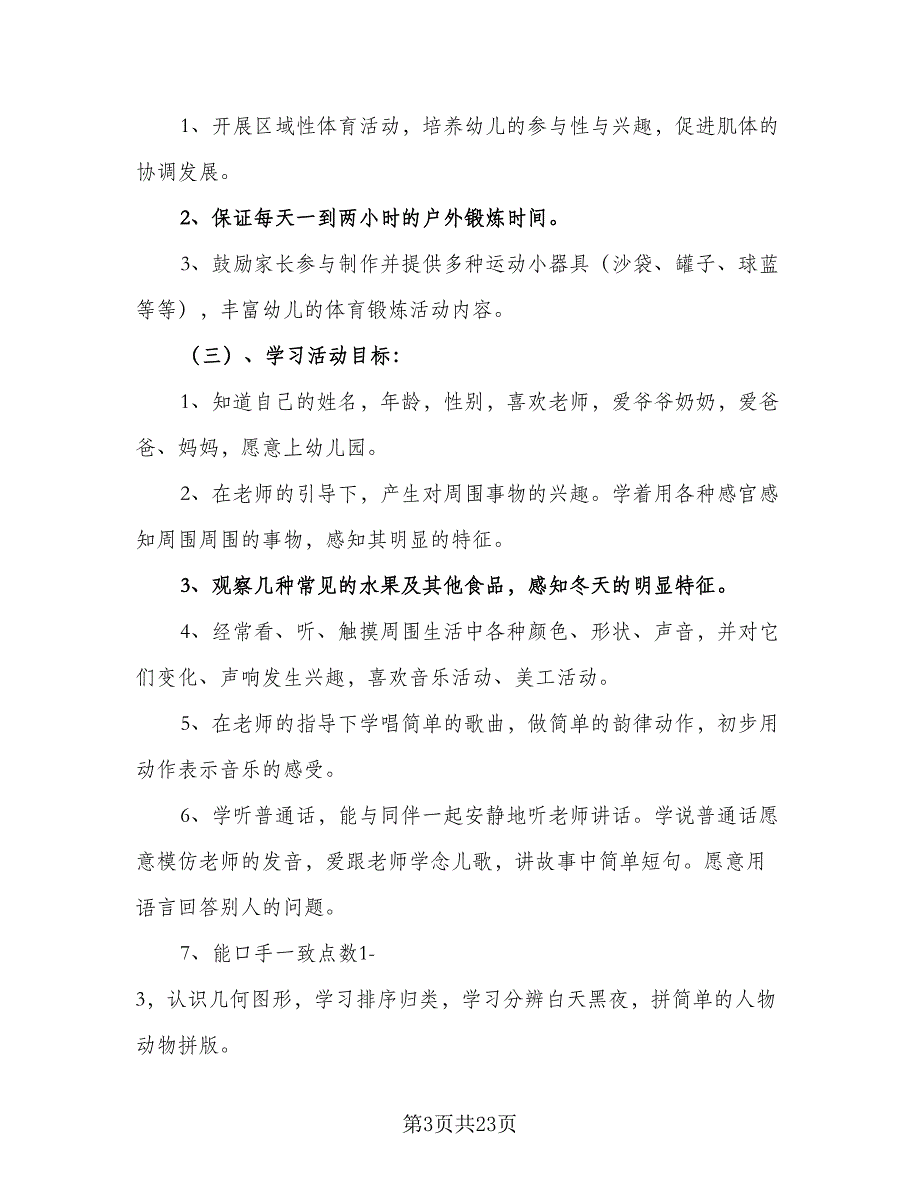 1、开展区域性体育活动，培养幼儿的参与性与兴趣，促进肌体的协调发展。

2、保证每天一到两小时的户外锻炼时间。

3、鼓励家长参与制作并提供多种运动小器具（沙袋、罐子、球蓝等等），丰富幼儿的体育锻炼活动内容。

（三）、学习活动目标：

1、知道自己的姓名，年龄，性别，喜欢老师，爱爷爷奶奶，爱爸爸、妈妈，愿意上幼儿园。

2、在老师的引导下，产生对周围事物的兴趣。学着用各种感官感知周围周围的事物，感知其明显的特征。

3、观察几种常见的水果及其他食品，感知冬天的明显特征。

4、经常看、听、触摸周围生活中各种颜色、形状、声音，并对它们变化、声响发生兴趣，喜欢音乐活动、美工活动。

5、在老师的指导下学唱简单的歌曲，做简单的韵律动作，初步用动作表示音乐的感受。

6、学听普通话，能与同伴一起安静地听老师讲话。学说普通话愿意模仿老师的发音，爱跟老师学念儿歌，讲故事中简单短句。愿意用语言回答别人的问题。

7、能口手一致点数1-
3，认识几何图形，学习排序归类，学习分辨白天黑夜，拼简单的人物动物拼版。

第3页共23页